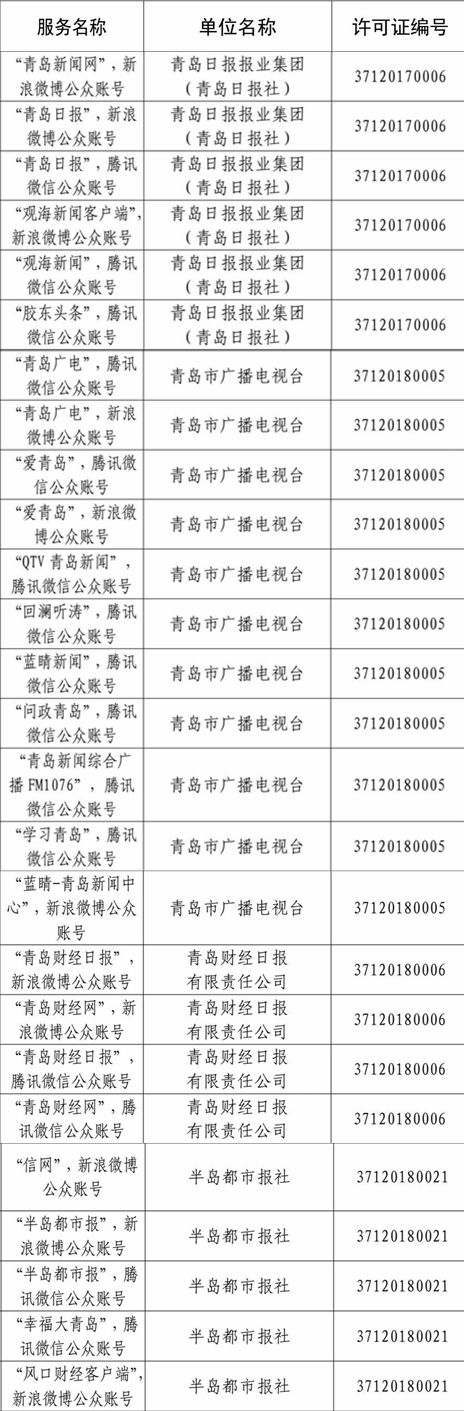 | 服务名称 | 单位名称 | 许可证编号 |
|---|---|---|
| “青岛新闻网”，新浪微博公众账号 | 青岛日报报业集团（青岛日报社） | 37120170006 |
| “青岛日报”，新浪微博公众账号 | 青岛日报报业集团（青岛日报社） | 37120170006 |
| “青岛日报”，腾讯微信公众账号 | 青岛日报报业集团（青岛日报社） | 37120170006 |
| “观海新闻客户端”，新浪微博公众账号 | 青岛日报报业集团（青岛日报社） | 37120170006 |
| “观海新闻”，腾讯微信公众账号 | 青岛日报报业集团（青岛日报社） | 37120170006 |
| “胶东头条”，腾讯微信公众账号 | 青岛日报报业集团（青岛日报社） | 37120170006 |
| “青岛广电”，腾讯微信公众账号 | 青岛市广播电视台 | 37120180005 |
| “青岛广电”，新浪微博公众账号 | 青岛市广播电视台 | 37120180005 |
| “爱青岛”，腾讯微信公众账号 | 青岛市广播电视台 | 37120180005 |
| “爱青岛”，新浪微博公众账号 | 青岛市广播电视台 | 37120180005 |
| “QTV 青岛新闻”，腾讯微信公众账号 | 青岛市广播电视台 | 37120180005 |
| “回澜听涛”，腾讯微信公众账号 | 青岛市广播电视台 | 37120180005 |
| “蓝睛新闻”，腾讯微信公众账号 | 青岛市广播电视台 | 37120180005 |
| “问政青岛”，腾讯微信公众账号 | 青岛市广播电视台 | 37120180005 |
| “青岛新闻综合广播 FM1076”，腾讯微信公众账号 | 青岛市广播电视台 | 37120180005 |
| “学习青岛”，腾讯微信公众账号 | 青岛市广播电视台 | 37120180005 |
| “蓝睛-青岛新闻中心”，新浪微博公众账号 | 青岛市广播电视台 | 37120180005 |
| “青岛财经日报”，新浪微博公众账号 | 青岛财经日报有限责任公司 | 37120180006 |
| “青岛财经网”，新浪微博公众账号 | 青岛财经日报有限责任公司 | 37120180006 |
| “青岛财经日报”，腾讯微信公众账号 | 青岛财经日报有限责任公司 | 37120180006 |
| “青岛财经网”，腾讯微信公众账号 | 青岛财经日报有限责任公司 | 37120180006 |
| “信网”，新浪微博公众账号 | 半岛都市报社 | 37120180021 |
| “半岛都市报”，新浪微博公众账号 | 半岛都市报社 | 37120180021 |
| “半岛都市报”，腾讯微信公众账号 | 半岛都市报社 | 37120180021 |
| “幸福大青岛”，腾讯微信公众账号 | 半岛都市报社 | 37120180021 |
| “风口财经客户端”，新浪微博公众账号 | 半岛都市报社 | 37120180021 |